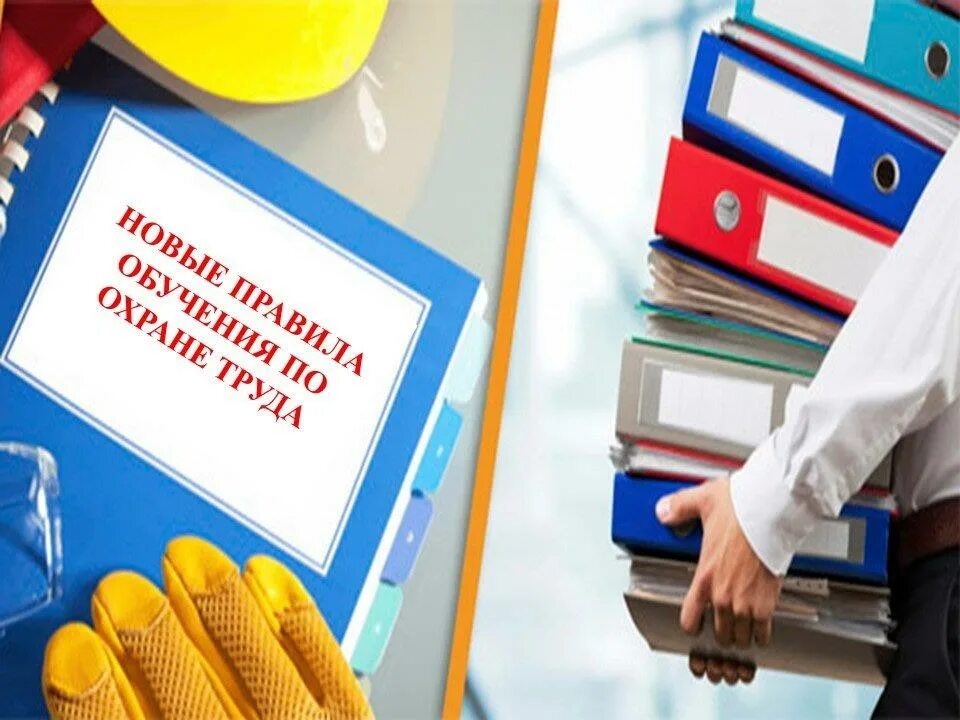 НОВЫЕ ПРАВИЛА ОБУЧЕНИЯ ПО ОХРАНЕ ТРУДА